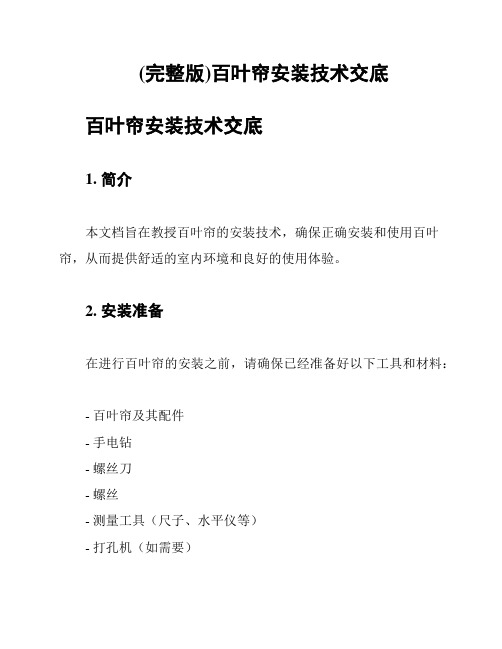 (完整版)百叶帘安装技术交底

百叶帘安装技术交底

1. 简介

本文档旨在教授百叶帘的安装技术，确保正确安装和使用百叶帘，从而提供舒适的室内环境和良好的使用体验。

2. 安装准备

在进行百叶帘的安装之前，请确保已经准备好以下工具和材料：

- 百叶帘及其配件
- 手电钻
- 螺丝刀
- 螺丝
- 测量工具（尺子、水平仪等）
- 打孔机（如需要）